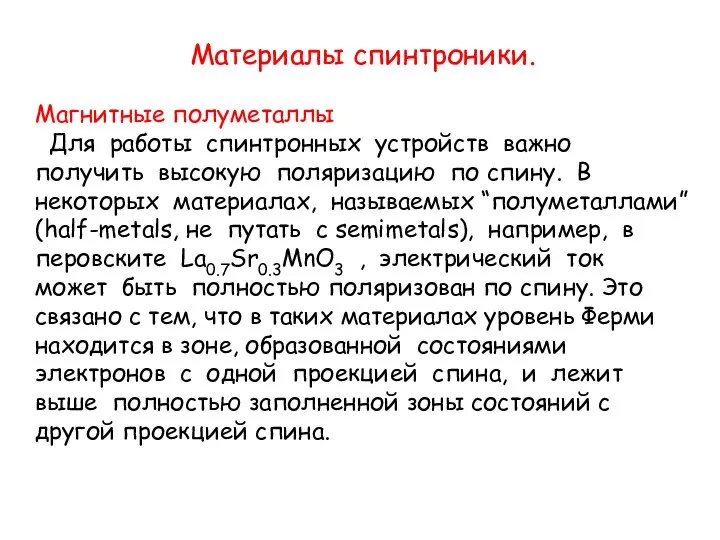 Материалы спинтроники.

Магнитные полуметаллы

Для работы спинтронных устройств важно получить высокую поляризацию по спину. В некоторых материалах, называемых “полуметаллами” (half-metals, не путать с semimetals), например, в перовските $La_{0.7}Sr_{0.3}MnO_3$ , электрический ток может быть полностью поляризован по спину. Это связано с тем, что в таких материалах уровень Ферми находится в зоне, образованной состояниями электронов с одной проекцией спина, и лежит выше полностью заполненной зоны состояний с другой проекцией спина.